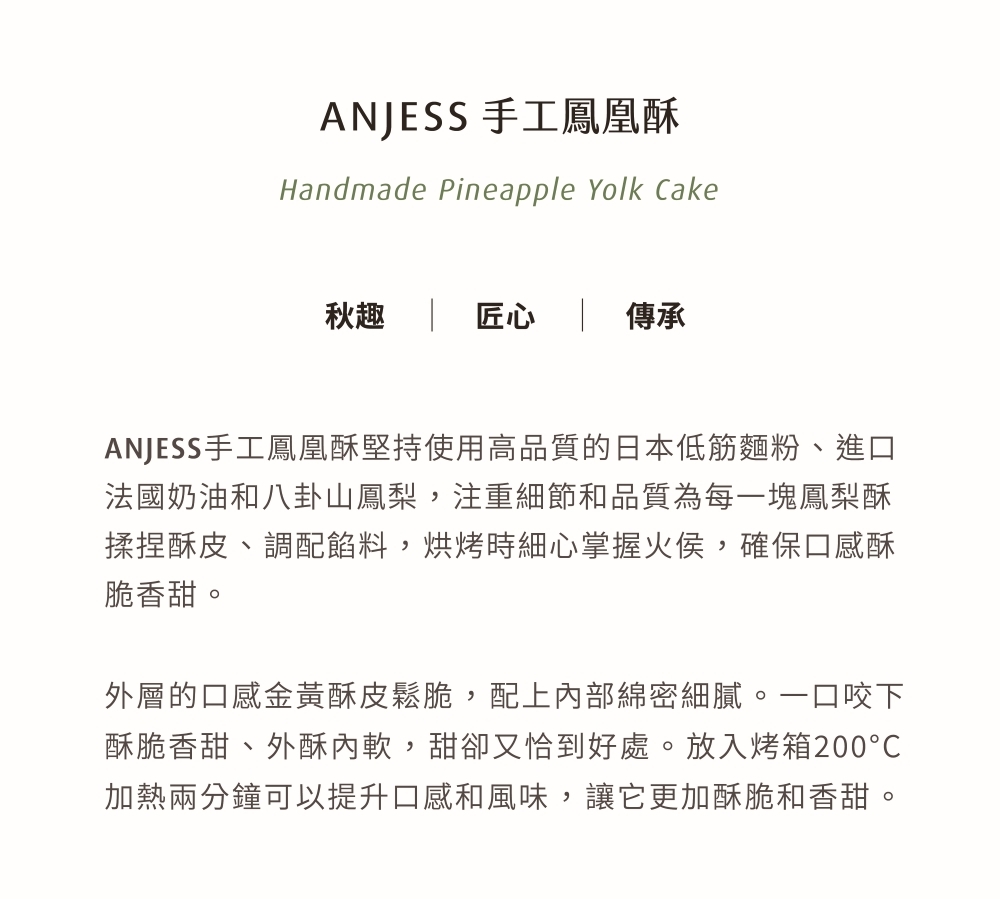 ANJESS 手工鳳凰酥

Handmade Pineapple Yolk Cake

秋趣 | 匠心 | 傳承

ANJESS手工鳳凰酥堅持使用高品質的日本低筋麵粉、進口法國奶油和八卦山鳳梨，注重細節和品質為每一塊鳳梨酥揉捏酥皮、調配餡料，烘烤時細心掌握火侯，確保口感酥脆香甜。

外層的口感金黃酥皮鬆脆，配上內部綿密細膩。一口咬下酥脆香甜、外酥內軟，甜卻又恰到好處。放入烤箱200°C加熱兩分鐘可以提升口感和風味，讓它更加酥脆和香甜。